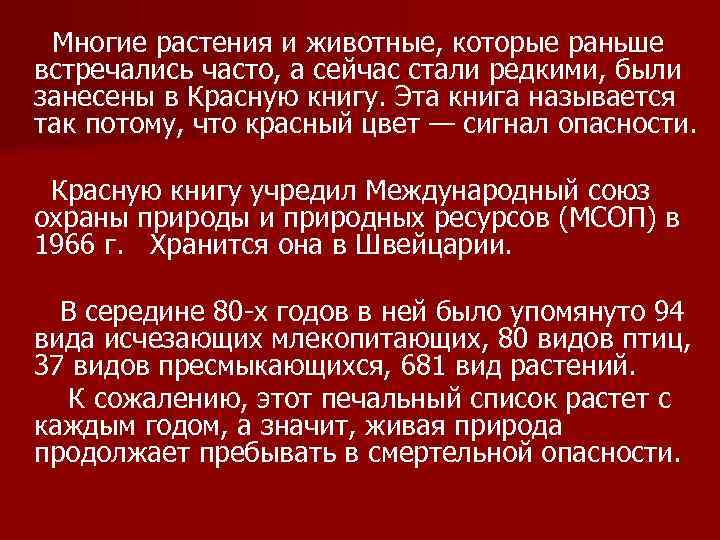 Многие растения и животные, которые раньше встречались часто, а сейчас стали редкими, были занесены в Красную книгу. Эта книга называется так потому, что красный цвет — сигнал опасности.

Красную книгу учредил Международный союз охраны природы и природных ресурсов (МСОП) в 1966 г. Хранится она в Швейцарии.

В середине 80-х годов в ней было упомянуто 94 вида исчезающих млекопитающих, 80 видов птиц, 37 видов пресмыкающихся, 681 вид растений.

К сожалению, этот печальный список растет с каждым годом, а значит, живая природа продолжает пребывать в смертельной опасности.